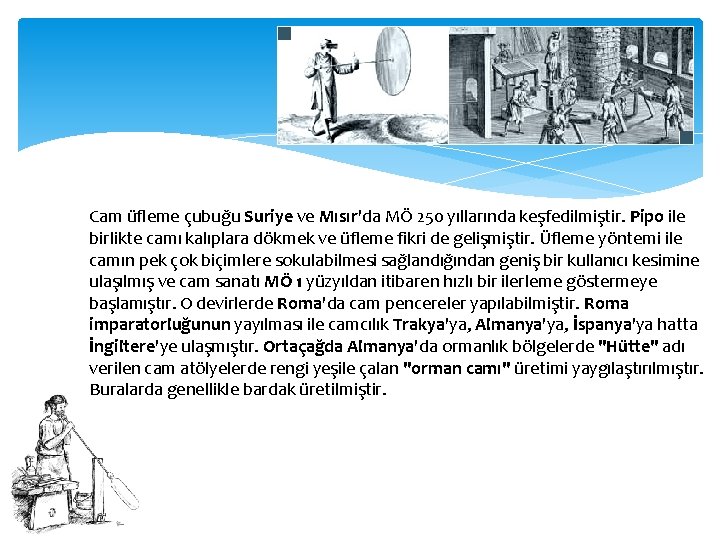 Cam üfleme çubuğu Suriye ve Mısır'da MÖ 250 yıllarında keşfedilmiştir. Pipo ile birlikte camı kalıplara dökmek ve üfleme fikri de gelişmiştir. Üfleme yöntemi ile camın pek çok biçimlere sokulabilmesi sağlandığından geniş bir kullanıcı kesimine ulaşılmış ve cam sanatı MÖ 1 yüzyıldan itibaren hızlı bir ilerleme göstermeye başlamıştır. O devirlerde Roma'da cam pencereler yapılabilmiştir. Roma İmparatorluğunun yayılması ile camcılık Trakya'ya, Almanya'ya, İspanya'ya hatta İngiltere'ye ulaşmıştır. Ortaçağda Almanya'da ormanlık bölgelerde "Hütte" adı verilen cam atölyelerde rengi yeşile çalan "orman camı" üretimi yaygılaştırılmıştır. Buralarda genellikle bardak üretilmiştir.